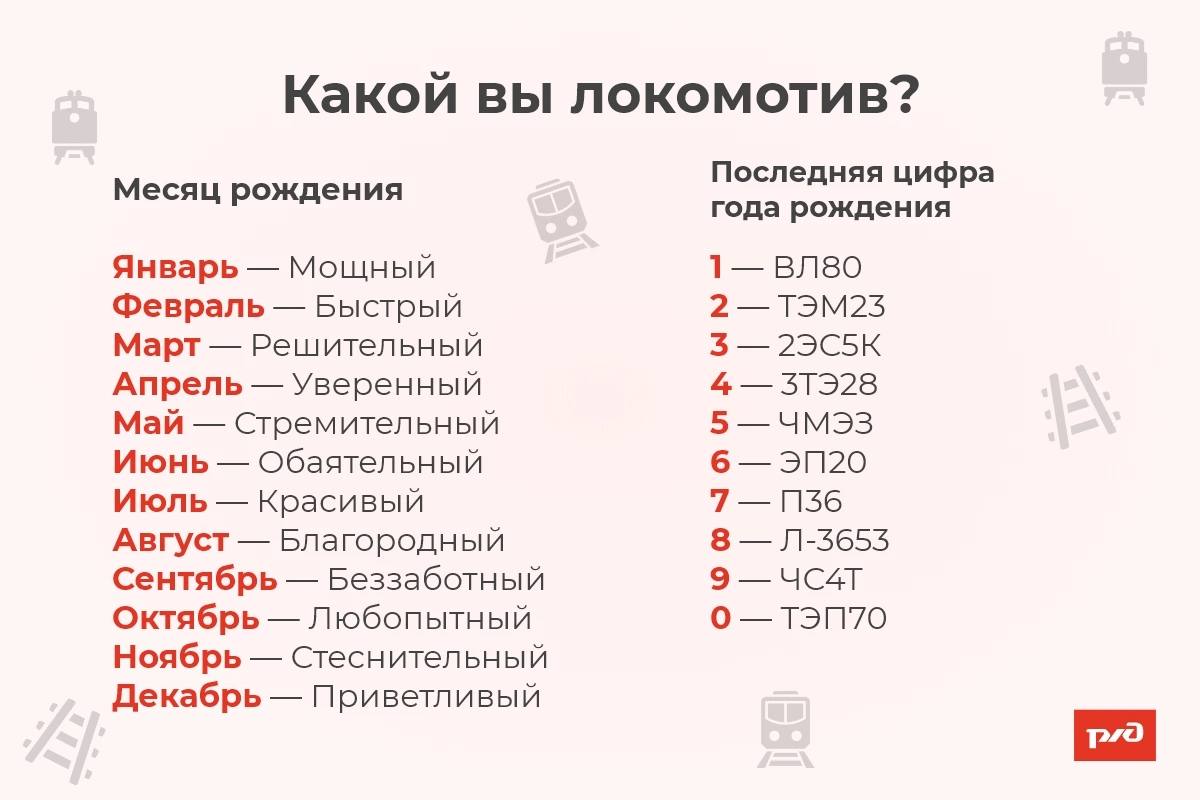 Какой вы локомотив?

Месяц рождения

Январь — Мощный
Февраль — Быстрый
Март — Решительный
Апрель — Уверенный
Май — Стремительный
Июнь — Обаятельный
Июль — Красивый
Август — Благородный
Сентябрь — Беззаботный
Октябрь — Любопытный
Ноябрь — Стеснительный
Декабрь — Приветливый

Последняя цифра года рождения

1 — ВЛ80
2 — ТЭМ23
3 — 2ЭС5К
4 — 3ТЭ28
5 — ЧМЭ3
6 — ЭП20
7 — П36
8 — Л-3653
9 — ЧС4Т
0 — ТЭП70

РЖД